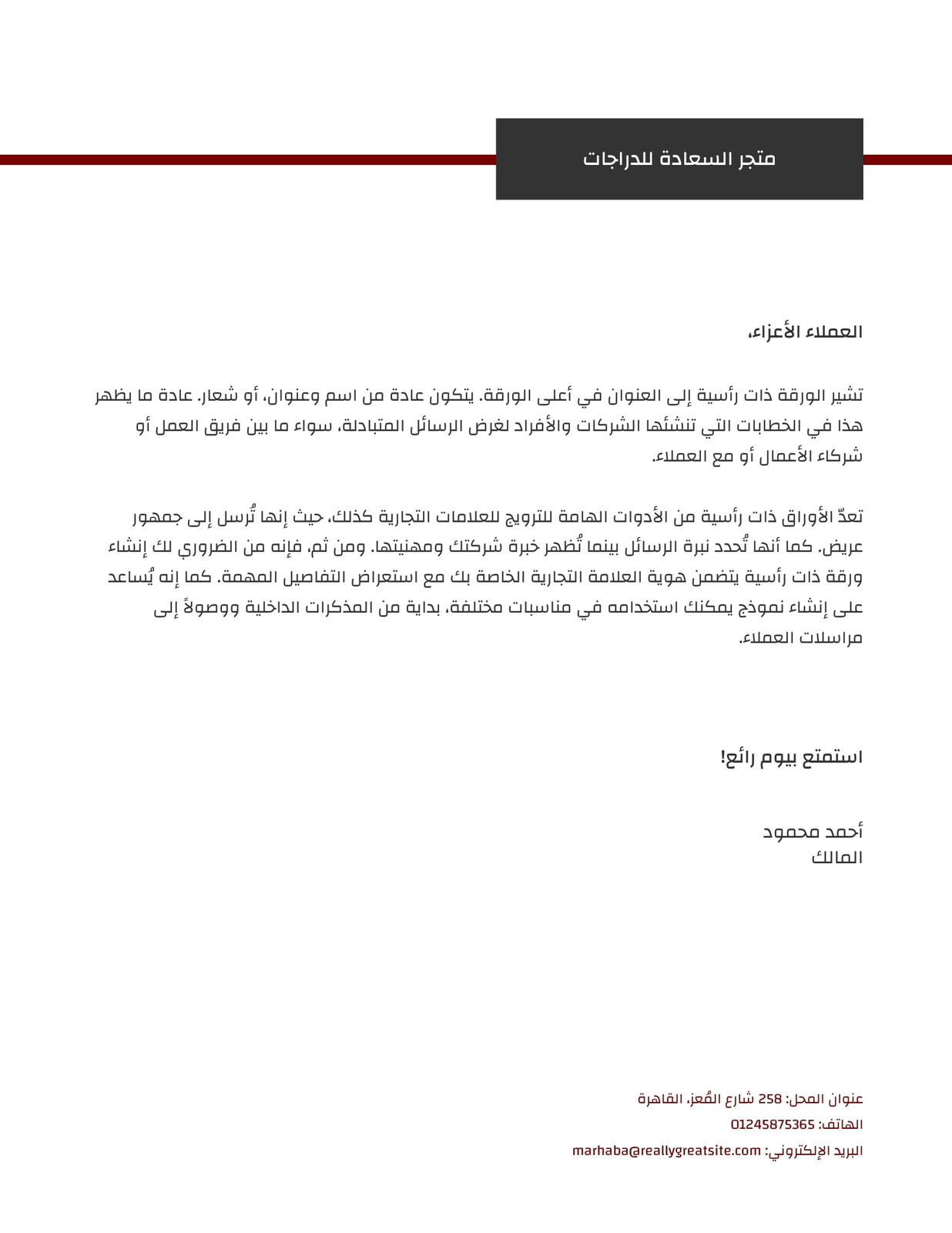 متجر السعادة للدراجات

العملاء الأعزاء،

تشير الورقة ذات رأسية إلى العنوان في أعلى الورقة. يتكون عادة من اسم وعنوان، أو شعار. عادة ما يظهر هذا في الخطابات التي تنشئها الشركات والأفراد لغرض الرسائل المتبادلة، سواء ما بين فريق العمل أو شركاء الأعمال أو مع العملاء.

تعدّ الأوراق ذات رأسية من الأدوات الهامة للترويج للعلامات التجارية كذلك، حيث إنها تُرسل إلى جمهور عريض. كما أنها تُحدد نبرة الرسائل بينما تُظهر خبرة شركتك ومهنيتها. ومن ثم، فإنه من الضروري لك إنشاء ورقة ذات رأسية يتضمن هوية العلامة التجارية الخاصة بك مع استعراض التفاصيل المهمة. كما إنه يُساعد على إنشاء نموذج يمكنك استخدامه في مناسبات مختلفة، بداية من المذكرات الداخلية ووصولاً إلى مراسلات العملاء.

استمتع بيوم رائع!

أحمد محمود
المالك

عنوان المحل: 258 شارع المُعز، القاهرة
الهاتف: 01245875365
البريد الإلكتروني: marhaba@reallygreatsite.com